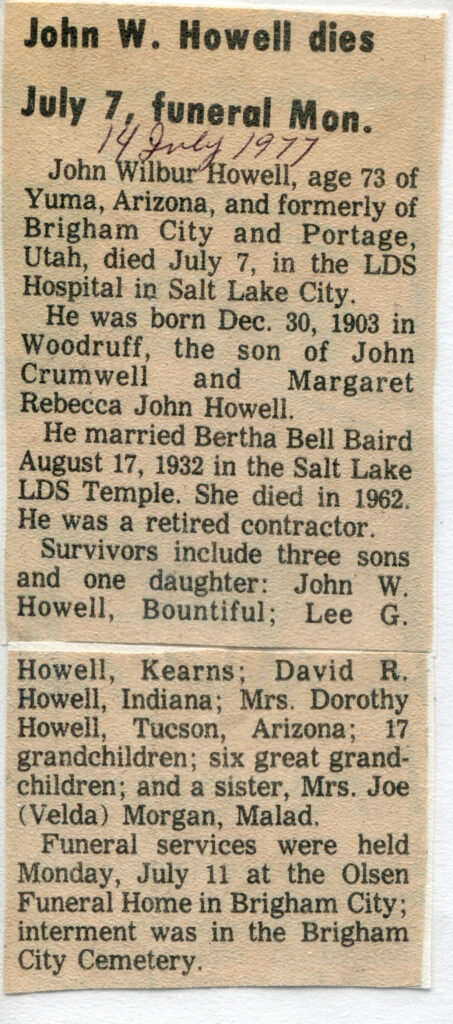 John W. Howell dies

July 7, funeral Mon.

14 July 1977

John Wilbur Howell, age 73 of Yuma, Arizona, and formerly of Brigham City and Portage, Utah, died July 7, in the LDS Hospital in Salt Lake City.

He was born Dec. 30, 1903 in Woodruff, the son of John Crumwell and Margaret Rebecca John Howell.

He married Bertha Bell Baird August 17, 1932 in the Salt Lake LDS Temple. She died in 1962. He was a retired contractor.

Survivors include three sons and one daughter: John W. Howell, Bountiful; Lee G. Howell, Kearns; David R. Howell, Indiana; Mrs. Dorothy Howell, Tucson, Arizona; 17 grandchildren; six great grandchildren; and a sister, Mrs. Joe (Velda) Morgan, Malad.

Funeral services were held Monday, July 11 at the Olsen Funeral Home in Brigham City; interment was in the Brigham City Cemetery.